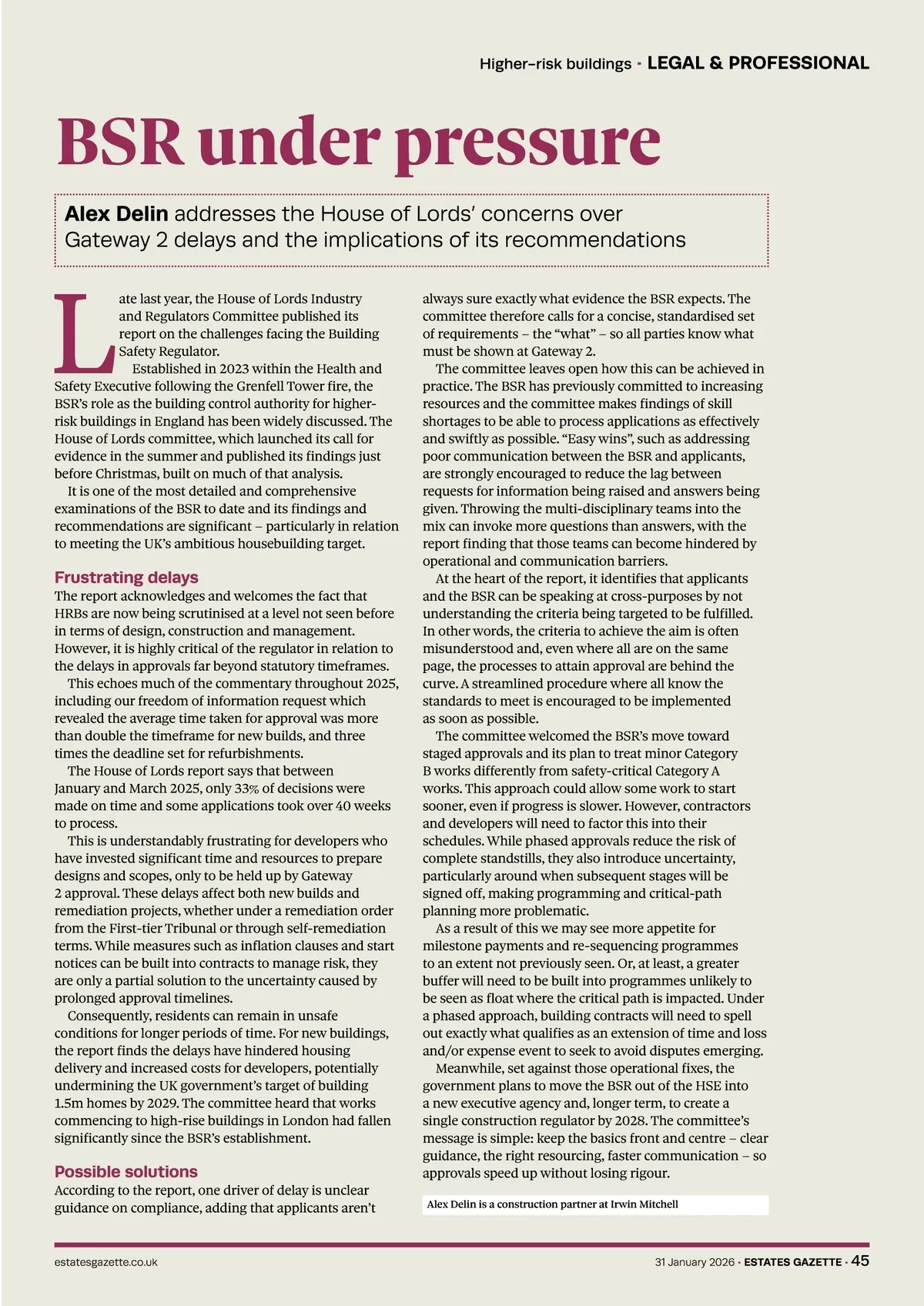 Higher-risk buildings · LEGAL & PROFESSIONAL

BSR under pressure

Alex Delin addresses the House of Lords' concerns over Gateway 2 delays and the implications of its recommendations

Late last year, the House of Lords Industry and Regulators Committee published its report on the challenges facing the Building Safety Regulator.

Established in 2023 within the Health and Safety Executive following the Grenfell Tower fire, the BSR's role as the building control authority for higher-risk buildings in England has been widely discussed. The House of Lords committee, which launched its call for evidence in the summer and published its findings just before Christmas, built on much of that analysis.

It is one of the most detailed and comprehensive examinations of the BSR to date and its findings and recommendations are significant – particularly in relation to meeting the UK's ambitious housebuilding target.

Frustrating delays
The report acknowledges and welcomes the fact that HRBs are now being scrutinised at a level not seen before in terms of design, construction and management. However, it is highly critical of the regulator in relation to the delays in approvals far beyond statutory timeframes.

This echoes much of the commentary throughout 2025, including our freedom of information request which revealed the average time taken for approval was more than double the timeframe for new builds, and three times the deadline set for refurbishments.

The House of Lords report says that between January and March 2025, only 33% of decisions were made on time and some applications took over 40 weeks to process.

This is understandably frustrating for developers who have invested significant time and resources to prepare designs and scopes, only to be held up by Gateway 2 approval. These delays affect both new builds and remediation projects, whether under a remediation order from the First-tier Tribunal or through self-remediation terms. While measures such as inflation clauses and start notices can be built into contracts to manage risk, they are only a partial solution to the uncertainty caused by prolonged approval timelines.

Consequently, residents can remain in unsafe conditions for longer periods of time. For new buildings, the report finds the delays have hindered housing delivery and increased costs for developers, potentially undermining the UK government's target of building 1.5m homes by 2029. The committee heard that works commencing to high-rise buildings in London had fallen significantly since the BSR's establishment.

Possible solutions
According to the report, one driver of delay is unclear guidance on compliance, adding that applicants aren't always sure exactly what evidence the BSR expects. The committee therefore calls for a concise, standardised set of requirements – the "what" – so all parties know what must be shown at Gateway 2.

The committee leaves open how this can be achieved in practice. The BSR has previously committed to increasing resources and the committee makes findings of skill shortages to be able to process applications as effectively and swiftly as possible. "Easy wins", such as addressing poor communication between the BSR and applicants, are strongly encouraged to reduce the lag between requests for information being raised and answers being given. Throwing the multi-disciplinary teams into the mix can invoke more questions than answers, with the report finding that those teams can become hindered by operational and communication barriers.

At the heart of the report, it identifies that applicants and the BSR can be speaking at cross-purposes by not understanding the criteria being targeted to be fulfilled. In other words, the criteria to achieve the aim is often misunderstood and, even where all are on the same page, the processes to attain approval are behind the curve. A streamlined procedure where all know the standards to meet is encouraged to be implemented as soon as possible.

The committee welcomed the BSR's move toward staged approvals and its plan to treat minor Category B works differently from safety-critical Category A works. This approach could allow some work to start sooner, even if progress is slower. However, contractors and developers will need to factor this into their schedules. While phased approvals reduce the risk of complete standstills, they also introduce uncertainty, particularly around when subsequent stages will be signed off, making programming and critical-path planning more problematic.

As a result of this we may see more appetite for milestone payments and re-sequencing programmes to an extent not previously seen. Or, at least, a greater buffer will need to be built into programmes unlikely to be seen as float where the critical path is impacted. Under a phased approach, building contracts will need to spell out exactly what qualifies as an extension of time and loss and/or expense event to seek to avoid disputes emerging.

Meanwhile, set against those operational fixes, the government plans to move the BSR out of the HSE into a new executive agency and, longer term, to create a single construction regulator by 2028. The committee's message is simple: keep the basics front and centre – clear guidance, the right resourcing, faster communication – so approvals speed up without losing rigour.

Alex Delin is a construction partner at Irwin Mitchell

estatesgazette.co.uk

31 January 2026 · ESTATES GAZETTE · 45